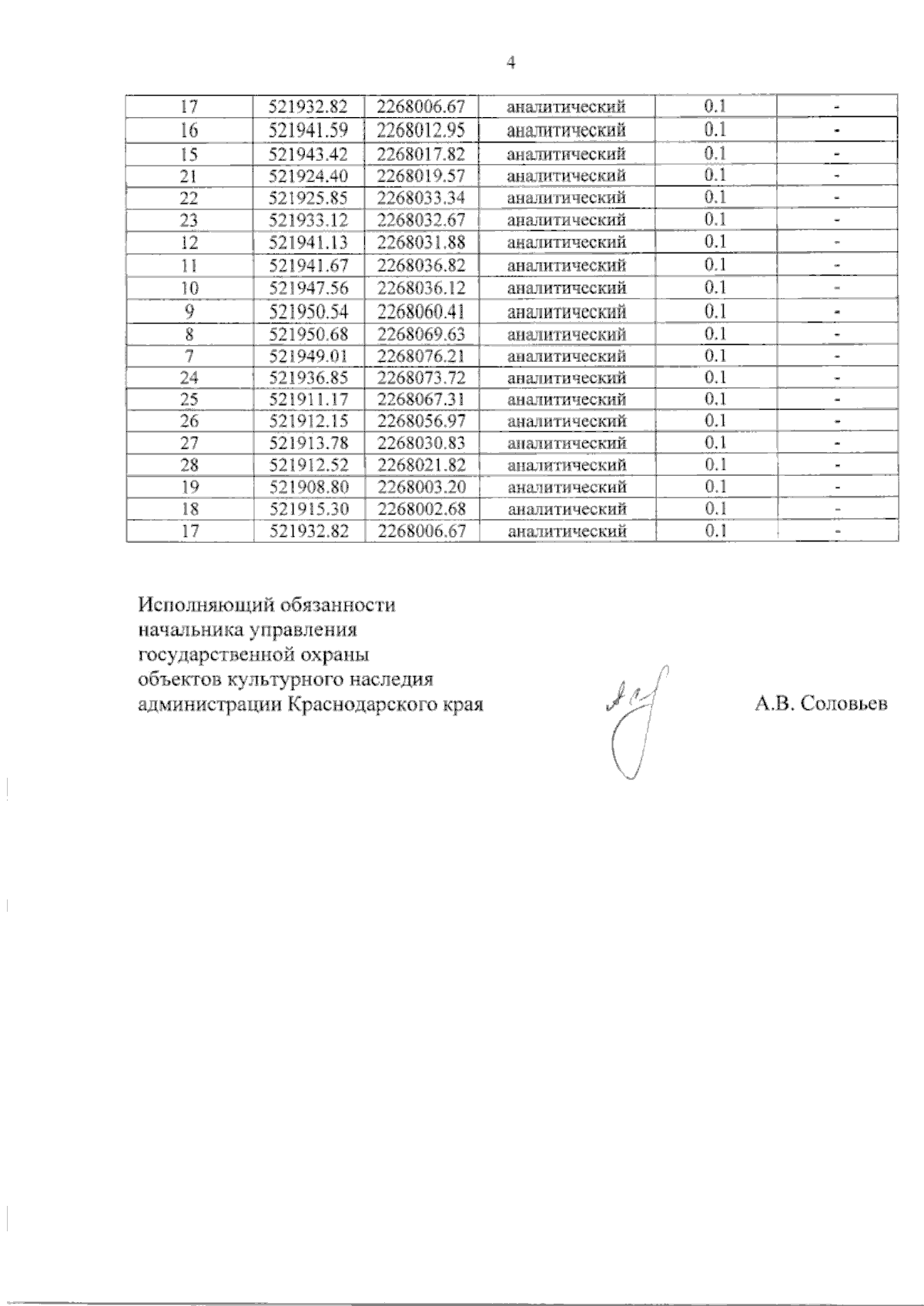 4

| 17 | 521932.82 | 2268006.67 | аналитический | 0.1 | - |
|---|---|---|---|---|---|
| 16 | 521941.59 | 2268012.95 | аналитический | 0.1 | - |
| 15 | 521943.42 | 2268017.82 | аналитический | 0.1 | - |
| 21 | 521924.40 | 2268019.57 | аналитический | 0.1 | - |
| 22 | 521925.85 | 2268033.34 | аналитический | 0.1 | - |
| 23 | 521933.12 | 2268032.67 | аналитический | 0.1 | - |
| 12 | 521941.13 | 2268031.88 | аналитический | 0.1 | - |
| 11 | 521941.67 | 2268036.82 | аналитический | 0.1 | - |
| 10 | 521947.56 | 2268036.12 | аналитический | 0.1 | - |
| 9 | 521950.54 | 2268060.41 | аналитический | 0.1 | - |
| 8 | 521950.68 | 2268069.63 | аналитический | 0.1 | - |
| 7 | 521949.01 | 2268076.21 | аналитический | 0.1 | - |
| 24 | 521936.85 | 2268073.72 | аналитический | 0.1 | - |
| 25 | 521911.17 | 2268067.31 | аналитический | 0.1 | - |
| 26 | 521912.15 | 2268056.97 | аналитический | 0.1 | - |
| 27 | 521913.78 | 2268030.83 | аналитический | 0.1 | - |
| 28 | 521912.52 | 2268021.82 | аналитический | 0.1 | - |
| 19 | 521908.80 | 2268003.20 | аналитический | 0.1 | - |
| 18 | 521915.30 | 2268002.68 | аналитический | 0.1 | - |
| 17 | 521932.82 | 2268006.67 | аналитический | 0.1 | - |

Исполняющий обязанности
начальника управления
государственной охраны
объектов культурного наследия
администрации Краснодарского края

А.В. Соловьев